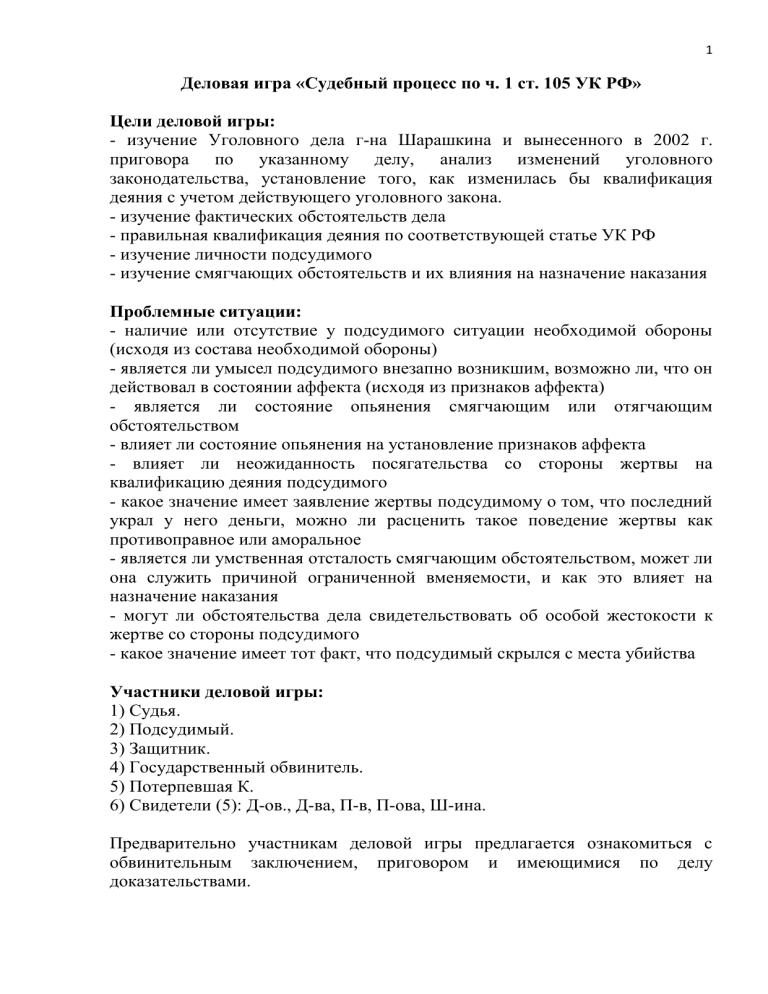 1

Деловая игра «Судебный процесс по ч. 1 ст. 105 УК РФ»

Цели деловой игры:
- изучение Уголовного дела г-на Шарашкина и вынесенного в 2002 г. приговора по указанному делу, анализ изменений уголовного законодательства, установление того, как изменилась бы квалификация деяния с учетом действующего уголовного закона.
- изучение фактических обстоятельств дела
- правильная квалификация деяния по соответствующей статье УК РФ
- изучение личности подсудимого
- изучение смягчающих обстоятельств и их влияния на назначение наказания

Проблемные ситуации:
- наличие или отсутствие у подсудимого ситуации необходимой обороны (исходя из состава необходимой обороны)
- является ли умысел подсудимого внезапно возникшим, возможно ли, что он действовал в состоянии аффекта (исходя из признаков аффекта)
- является ли состояние опьянения смягчающим или отягчающим обстоятельством
- влияет ли состояние опьянения на установление признаков аффекта
- влияет ли неожиданность посягательства со стороны жертвы на квалификацию деяния подсудимого
- какое значение имеет заявление жертвы подсудимому о том, что последний украл у него деньги, можно ли расценить такое поведение жертвы как противоправное или аморальное
- является ли умственная отсталость смягчающим обстоятельством, может ли она служить причиной ограниченной вменяемости, и как это влияет на назначение наказания
- могут ли обстоятельства дела свидетельствовать об особой жестокости к жертве со стороны подсудимого
- какое значение имеет тот факт, что подсудимый скрылся с места убийства

Участники деловой игры:
1) Судья.
2) Подсудимый.
3) Защитник.
4) Государственный обвинитель.
5) Потерпевшая К.
6) Свидетели (5): Д-ов., Д-ва, П-в, П-ова, Ш-ина.

Предварительно участникам деловой игры предлагается ознакомиться с обвинительным заключением, приговором и имеющимися по делу доказательствами.